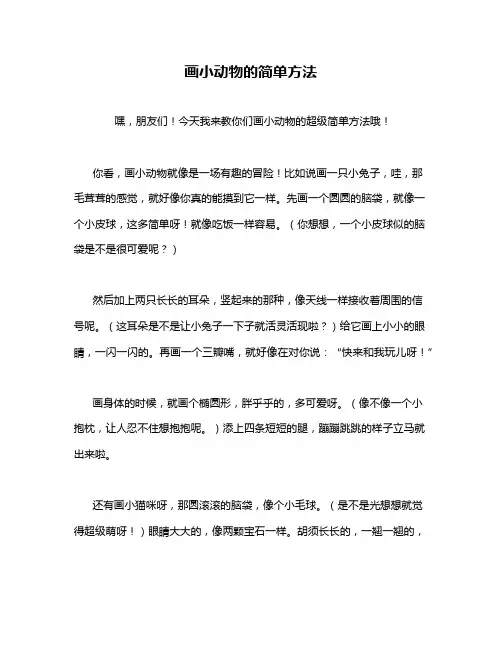 画小动物的简单方法

嘿，朋友们！今天我来教你们画小动物的超级简单方法哦！

你看，画小动物就像是一场有趣的冒险！比如说画一只小兔子，哇，那毛茸茸的感觉，就好像你真的能摸到它一样。先画一个圆圆的脑袋，就像一个小皮球，这多简单呀！就像吃饭一样容易。（你想想，一个小皮球似的脑袋是不是很可爱呢？）

然后加上两只长长的耳朵，竖起来的那种，像天线一样接收着周围的信号呢。（这耳朵是不是让小兔子一下子就活灵活现啦？）给它画上小小的眼睛，一闪一闪的。再画一个三瓣嘴，就好像在对你说：“快来和我玩儿呀！”

画身体的时候，就画个椭圆形，胖乎乎的，多可爱呀。（像不像一个小抱枕，让人忍不住想抱抱呢。）添上四条短短的腿，蹦蹦跳跳的样子立马就出来啦。

还有画小猫咪呀，那圆滚滚的脑袋，像个小毛球。（是不是光想想就觉得超级萌呀！）眼睛大大的，像两颗宝石一样。胡须长长的，一翘一翘的，